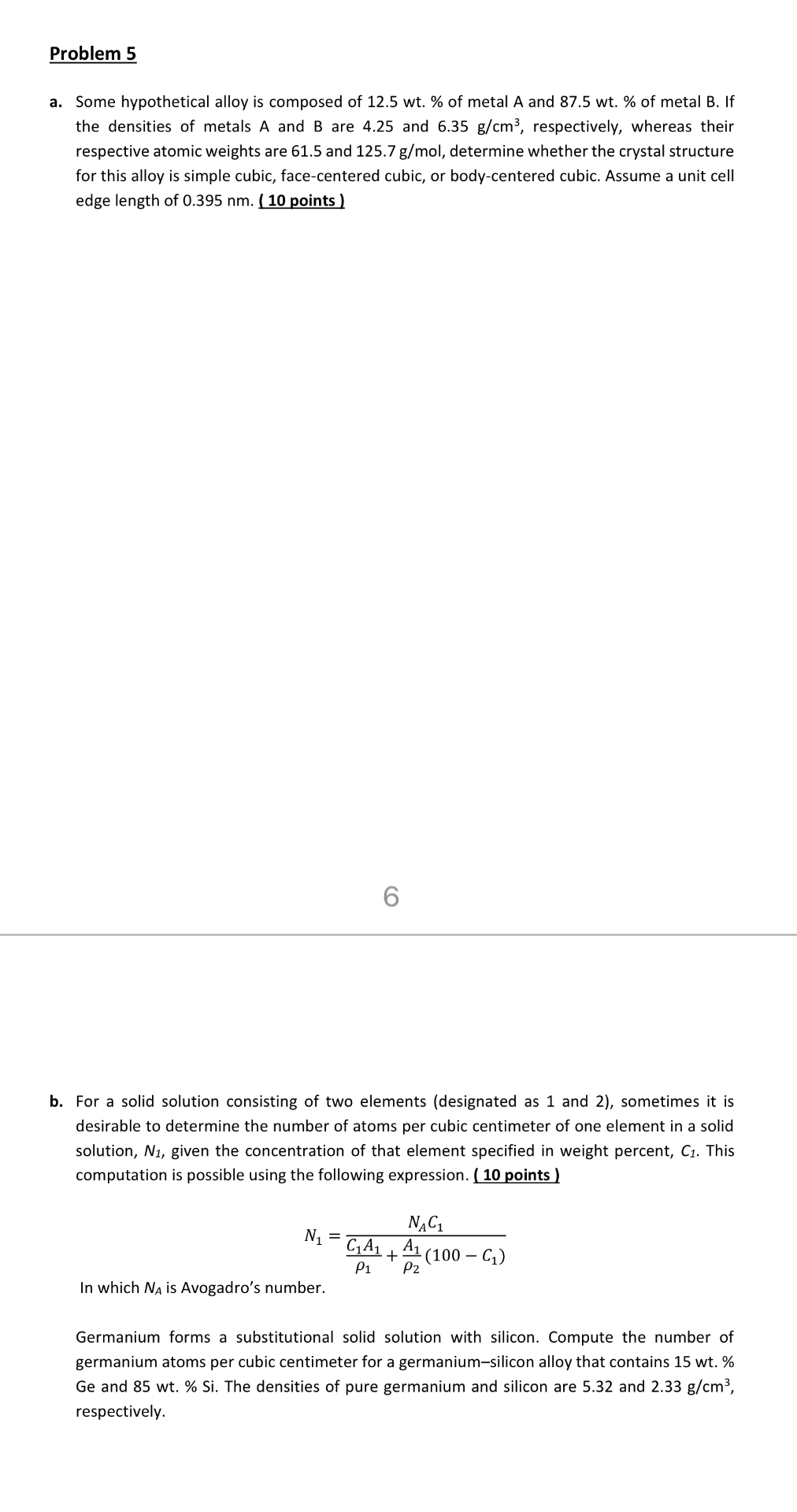 Problem 5

a. Some hypothetical alloy is composed of 12.5 wt. % of metal A and 87.5 wt. % of metal B. If the densities of metals A and B are 4.25 and 6.35 g/cm$^3$, respectively, whereas their respective atomic weights are 61.5 and 125.7 g/mol, determine whether the crystal structure for this alloy is simple cubic, face-centered cubic, or body-centered cubic. Assume a unit cell edge length of 0.395 nm. ( 10 points )

6

b. For a solid solution consisting of two elements (designated as 1 and 2), sometimes it is desirable to determine the number of atoms per cubic centimeter of one element in a solid solution, $N_1$, given the concentration of that element specified in weight percent, $C_1$. This computation is possible using the following expression. ( 10 points )

$N_1 = \frac{N_A C_1}{\frac{C_1 A_1}{\rho_1} + \frac{A_1}{\rho_2}(100 - C_1)}$

In which $N_A$ is Avogadro's number.

Germanium forms a substitutional solid solution with silicon. Compute the number of germanium atoms per cubic centimeter for a germanium–silicon alloy that contains 15 wt. % Ge and 85 wt. % Si. The densities of pure germanium and silicon are 5.32 and 2.33 g/cm$^3$, respectively.